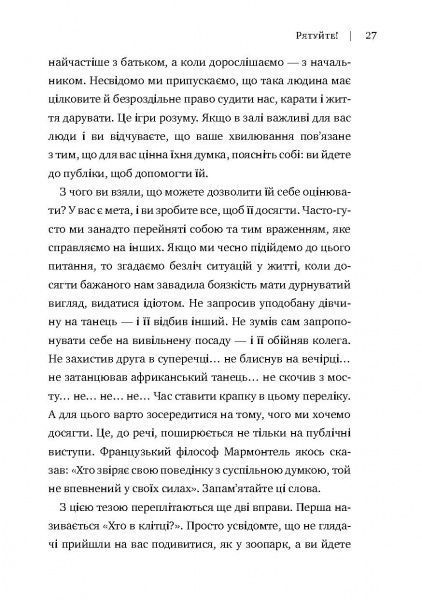 Рятуйте! | 27

найчастіше з батьком, а коли дорослішаємо — з начальником. Несвідомо ми припускаємо, що така людина має цілковите й безроздільне право судити нас, карати і життя дарувати. Це ігри розуму. Якщо в залі важливі для вас люди і ви відчуваєте, що ваше хвилювання пов'язане з тим, що для вас цінна їхня думка, поясніть собі: ви йдете до публіки, щоб допомогти їй.

З чого ви взяли, що можете дозволити їй себе оцінювати? У вас є мета, і ви зробите все, щоб її досягти. Часто-густо ми занадто перейняті собою та тим враженням, яке справляємо на інших. Якщо ми чесно підійдемо до цього питання, то згадаємо безліч ситуацій у житті, коли досягти бажаного нам завадила боязкість мати дурнуватий вигляд, видатися ідіотом. Не запросив уподобану дівчину на танець — і її відбив інший. Не зумів сам запропонувати себе на вивільнену посаду — і її обійняв колега. Не захистив друга в суперечці… не блиснув на вечірці… не затанцював африканський танець… не скочив з мосту… не… не… не… Час ставити крапку в цьому переліку. А для цього варто зосередитися на тому, чого ми хочемо досягти. Це, до речі, поширюється не тільки на публічні виступи. Французький філософ Мармонтель якось сказав: «Хто звіряє свою поведінку з суспільною думкою, той не впевнений у своїх силах». Запам'ятайте ці слова.

З цією тезою переплітаються ще дві вправи. Перша називається «Хто в клітці?». Просто усвідомте, що не глядачі прийшли на вас подивитися, як у зоопарк, а ви йдете